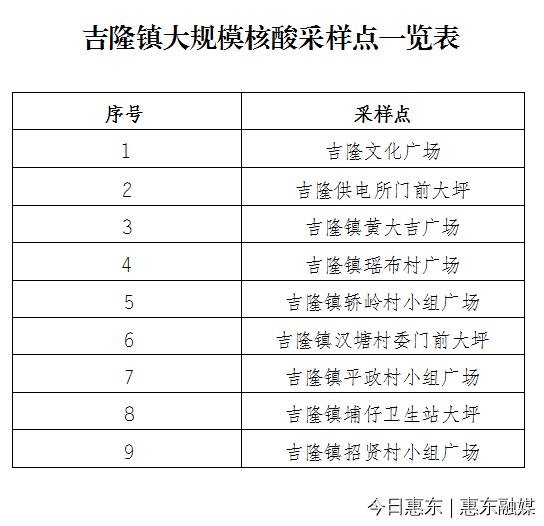 吉隆镇大规模核酸采样点一览表

| 序号 | 采样点 |
|---|---|
| 1 | 吉隆文化广场 |
| 2 | 吉隆供电所门前大坪 |
| 3 | 吉隆镇黄大吉广场 |
| 4 | 吉隆镇瑶布村广场 |
| 5 | 吉隆镇轿岭村小组广场 |
| 6 | 吉隆镇汉塘村委门前大坪 |
| 7 | 吉隆镇平政村小组广场 |
| 8 | 吉隆镇埔仔卫生站大坪 |
| 9 | 吉隆镇招贤村小组广场 |

今日惠东 | 惠东融媒